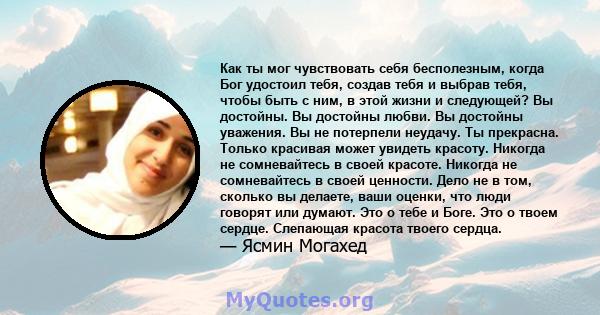 Как ты мог чувствовать себя бесполезным, когда Бог удостоил тебя, создав тебя и выбрав тебя, чтобы быть с ним, в этой жизни и следующей? Вы достойны. Вы достойны любви. Вы достойны уважения. Вы не потерпели неудачу. Ты прекрасна. Только красивая может увидеть красоту. Никогда не сомневайтесь в своей красоте. Никогда не сомневайтесь в своей ценности. Дело не в том, сколько вы делаете, ваши оценки, что люди говорят или думают. Это о тебе и Боге. Это о твоем сердце. Слепающая красота твоего сердца.
— Ясмин Могахед

MyQuotes.org